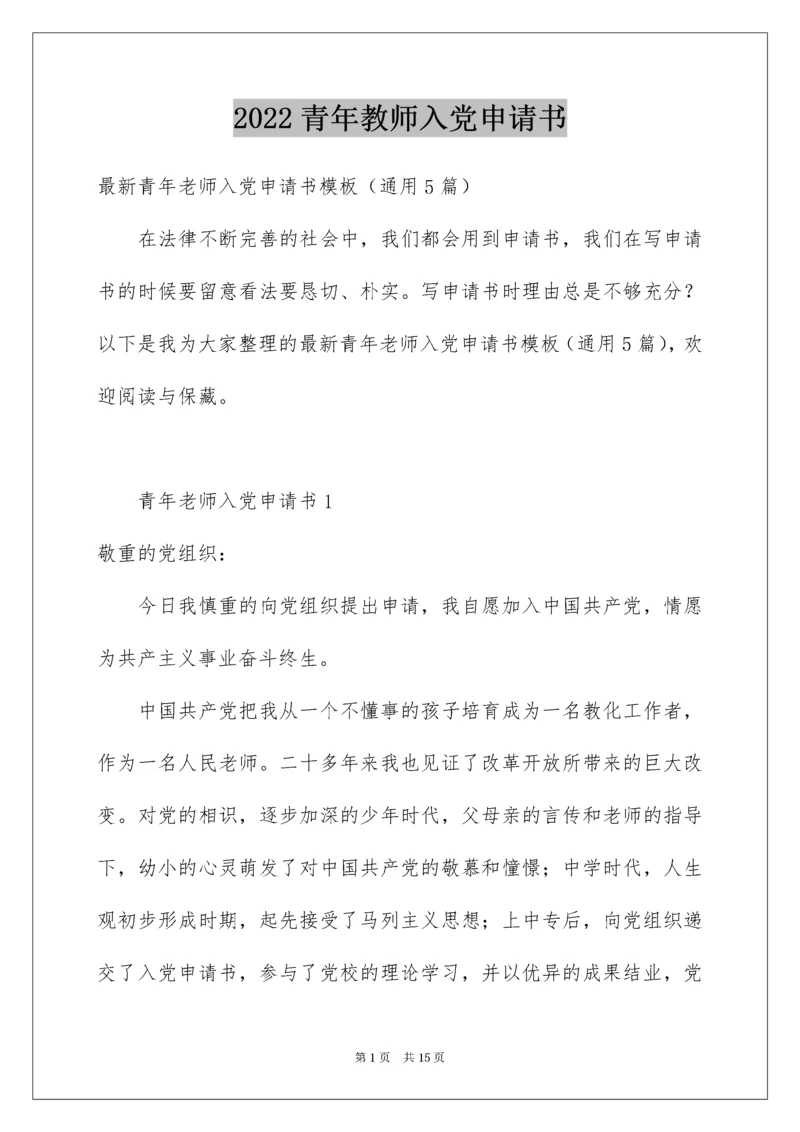 2022 青年教师入党申请书

最新青年老师入党申请书模板（通用 5 篇）

在法律不断完善的社会中，我们都会用到申请书，我们在写申请书的时候要留意看法要恳切、朴实。写申请书时理由总是不够充分？以下是我为大家整理的最新青年老师入党申请书模板（通用 5 篇），欢迎阅读与保藏。

青年老师入党申请书 1

敬重的党组织：

今日我慎重的向党组织提出申请，我自愿加入中国共产党，情愿为共产主义事业奋斗终生。

中国共产党把我从一个不懂事的孩子培育成为一名教化工作者，作为一名人民老师。二十多年来我也见证了改革开放所带来的巨大改变。对党的相识，逐步加深的少年时代，父母亲的言传和老师的指导下，幼小的心灵萌发了对中国共产党的敬慕和憧憬；中学时代，人生观初步形成时期，起先接受了马列主义思想；上中专后，向党组织递交了入党申请书，参与了党校的理论学习，并以优异的成果结业，党

第 1 页　共 15 页